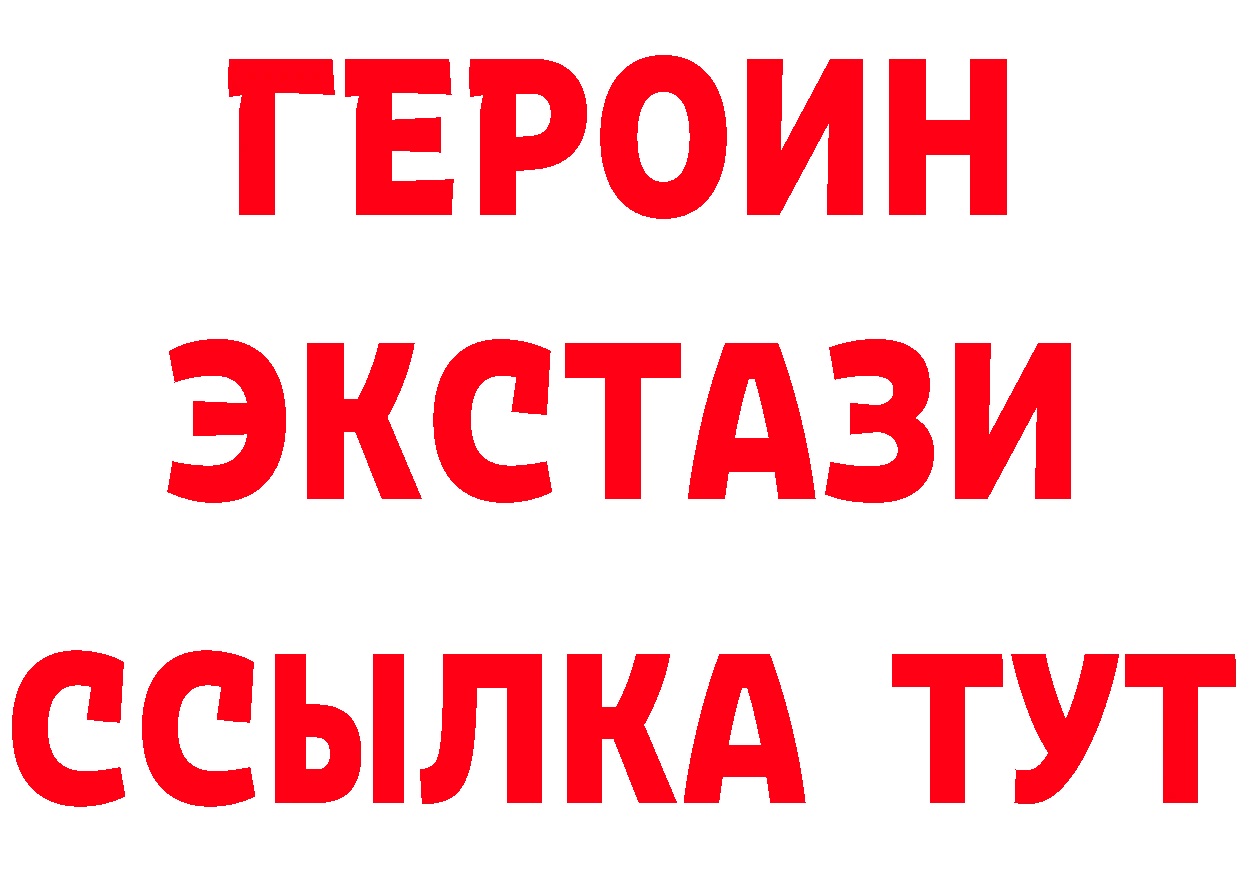 ГЕРОИН
ЭКСТАЗИ
ССЫЛКА ТУТ